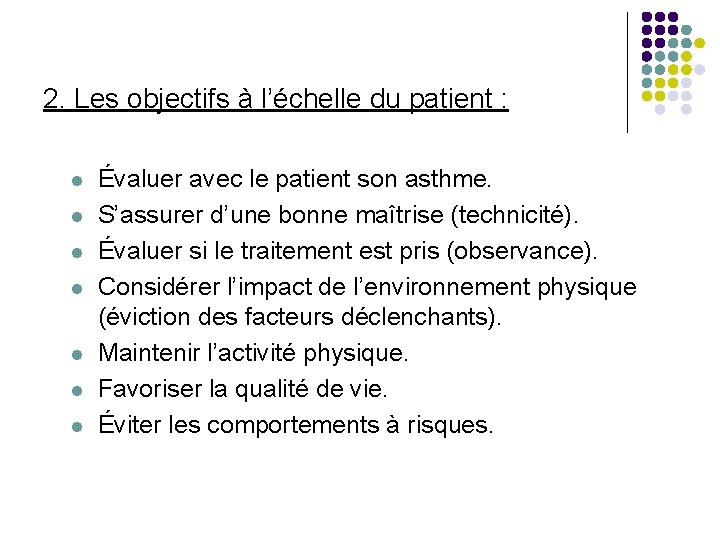 2. Les objectifs à l'échelle du patient :

- Évaluer avec le patient son asthme.
- S'assurer d'une bonne maîtrise (technicité).
- Évaluer si le traitement est pris (observance).
- Considérer l'impact de l'environnement physique (éviction des facteurs déclenchants).
- Maintenir l'activité physique.
- Favoriser la qualité de vie.
- Éviter les comportements à risques.